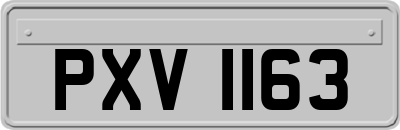 PXV 1163